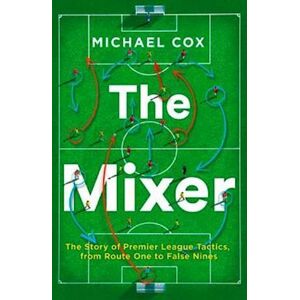 MICHAEL COX

The Mixer

The Story of Premier League Tactics, from Route One to False Nines